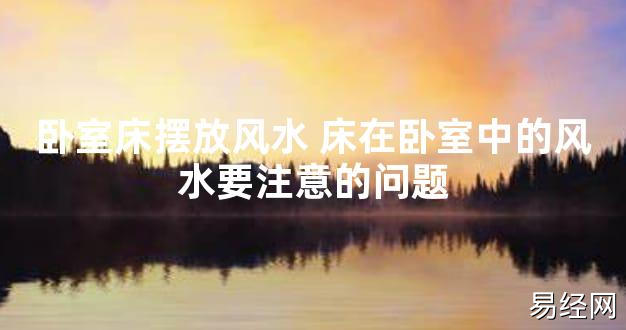 卧室床摆放风水 床在卧室中的风水要注意的问题

易经网